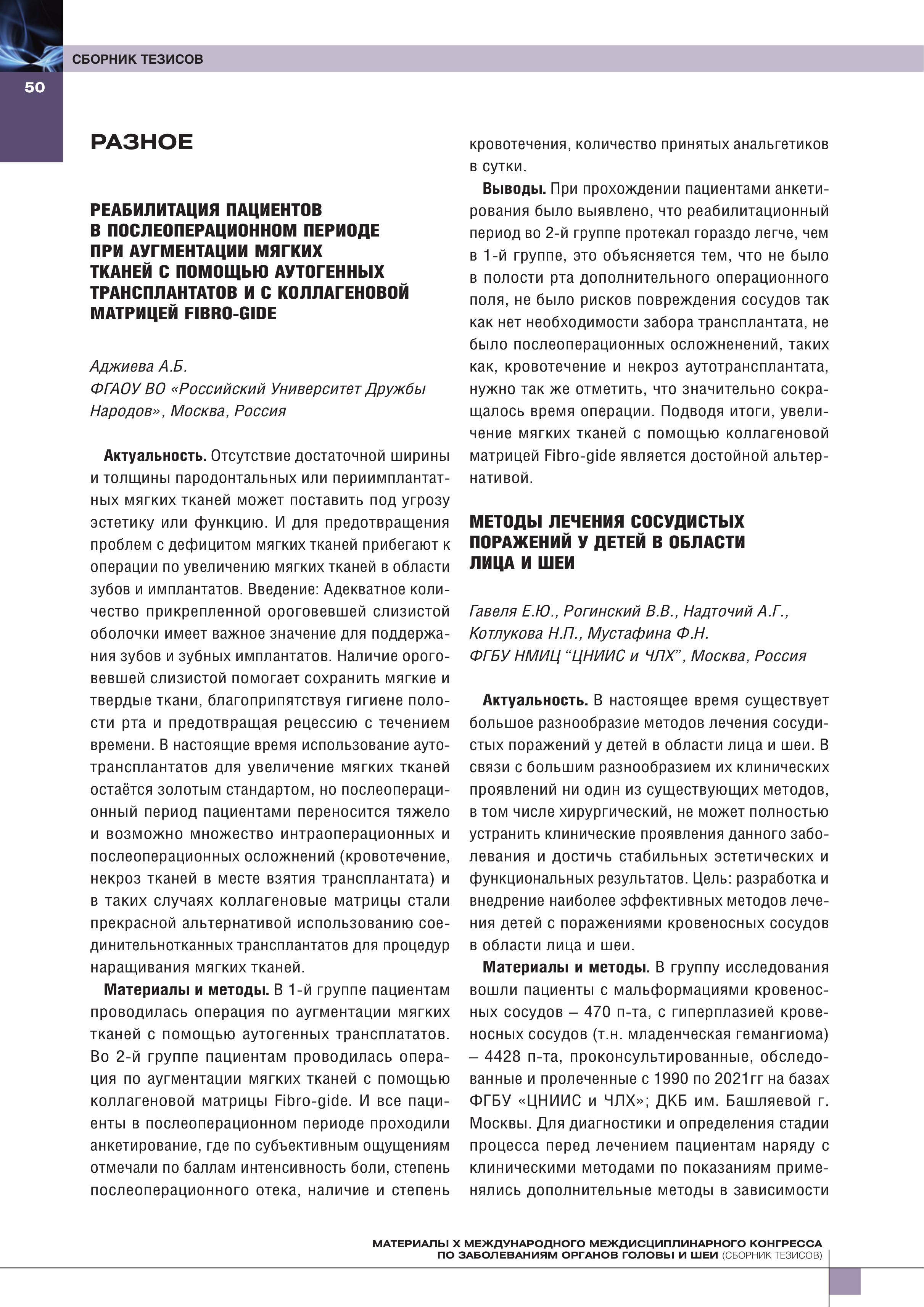 СБОРНИК ТЕЗИСОВ

50

РАЗНОЕ

РЕАБИЛИТАЦИЯ ПАЦИЕНТОВ В ПОСЛЕОПЕРАЦИОННОМ ПЕРИОДЕ ПРИ АУГМЕНТАЦИИ МЯГКИХ ТКАНЕЙ С ПОМОЩЬЮ АУТОГЕННЫХ ТРАНСПЛАНТАТОВ И С КОЛЛАГЕНОВОЙ МАТРИЦЕЙ FIBRO-GIDE

Аджиева А.Б.
ФГАОУ ВО «Российский Университет Дружбы Народов», Москва, Россия

Актуальность. Отсутствие достаточной ширины и толщины пародонтальных или периимплантатных мягких тканей может поставить под угрозу эстетику или функцию. И для предотвращения проблем с дефицитом мягких тканей прибегают к операции по увеличению мягких тканей в области зубов и имплантатов. Введение: Адекватное количество прикрепленной ороговевшей слизистой оболочки имеет важное значение для поддержания зубов и зубных имплантатов. Наличие ороговевшей слизистой помогает сохранить мягкие и твердые ткани, благоприпятствуя гигиене полости рта и предотвращая рецессию с течением времени. В настоящие время использование аутотрансплантатов для увеличение мягких тканей остаётся золотым стандартом, но послеоперационный период пациентами переносится тяжело и возможно множество интраоперационных и послеоперационных осложнений (кровотечение, некроз тканей в месте взятия трансплантата) и в таких случаях коллагеновые матрицы стали прекрасной альтернативой использованию соединительнотканных трансплантатов для процедур наращивания мягких тканей.

Материалы и методы. В 1-й группе пациентам проводилась операция по аугментации мягких тканей с помощью аутогенных трансплататов. Во 2-й группе пациентам проводилась операция по аугментации мягких тканей с помощью коллагеновой матрицы Fibro-gide. И все пациенты в послеоперационном периоде проходили анкетирование, где по субъективным ощущениям отмечали по баллам интенсивность боли, степень послеоперационного отека, наличие и степень кровотечения, количество принятых анальгетиков в сутки.

Выводы. При прохождении пациентами анкетирования было выявлено, что реабилитационный период во 2-й группе протекал гораздо легче, чем в 1-й группе, это объясняется тем, что не было в полости рта дополнительного операционного поля, не было рисков повреждения сосудов так как нет необходимости забора трансплантата, не было послеоперационных осложненений, таких как, кровотечение и некроз аутотрансплантата, нужно так же отметить, что значительно сокращалось время операции. Подводя итоги, увеличение мягких тканей с помощью коллагеновой матрицей Fibro-gide является достойной альтернативой.

МЕТОДЫ ЛЕЧЕНИЯ СОСУДИСТЫХ ПОРАЖЕНИЙ У ДЕТЕЙ В ОБЛАСТИ ЛИЦА И ШЕИ

Гавеля Е.Ю., Рогинский В.В., Надточий А.Г., Котлукова Н.П., Мустафина Ф.Н.
ФГБУ НМИЦ “ЦНИИС и ЧЛХ”, Москва, Россия

Актуальность. В настоящее время существует большое разнообразие методов лечения сосудистых поражений у детей в области лица и шеи. В связи с большим разнообразием их клинических проявлений ни один из существующих методов, в том числе хирургический, не может полностью устранить клинические проявления данного заболевания и достичь стабильных эстетических и функциональных результатов. Цель: разработка и внедрение наиболее эффективных методов лечения детей с поражениями кровеносных сосудов в области лица и шеи.

Материалы и методы. В группу исследования вошли пациенты с мальформациями кровеносных сосудов – 470 п-та, с гиперплазией кровеносных сосудов (т.н. младенческая гемангиома) – 4428 п-та, проконсультированные, обследованные и пролеченные с 1990 по 2021гг на базах ФГБУ «ЦНИИС и ЧЛХ»; ДКБ им. Башляевой г. Москвы. Для диагностики и определения стадии процесса перед лечением пациентам наряду с клиническими методами по показаниям применялись дополнительные методы в зависимости

МАТЕРИАЛЫ X МЕЖДУНАРОДНОГО МЕЖДИСЦИПЛИНАРНОГО КОНГРЕССА ПО ЗАБОЛЕВАНИЯМ ОРГАНОВ ГОЛОВЫ И ШЕИ (СБОРНИК ТЕЗИСОВ)